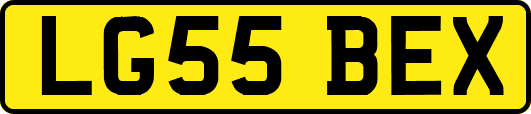 LG55 BEX